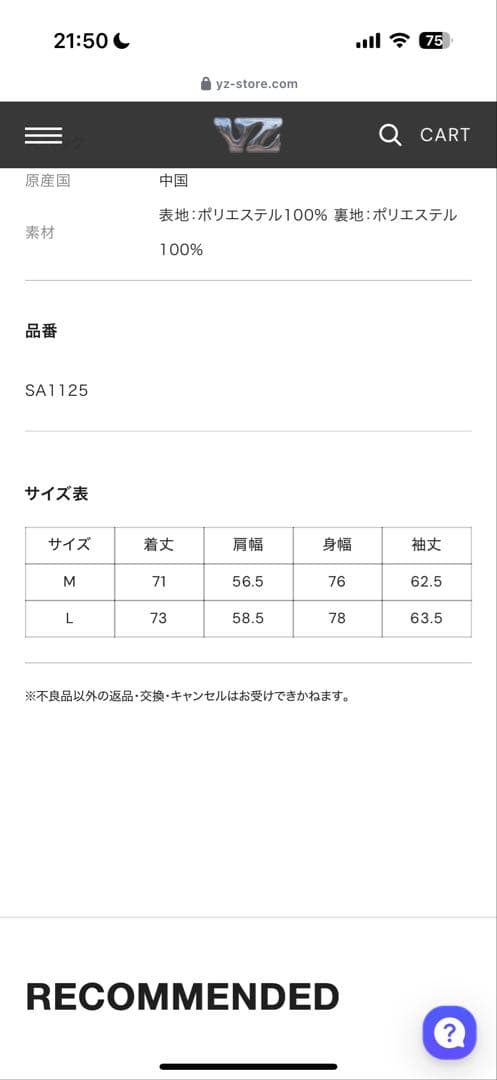 21:50

75

yz-store.com

YZ

CART

原産国　中国

素材　表地：ポリエステル100% 裏地：ポリエステル100%

品番

SA1125

サイズ表

| サイズ | 着丈 | 肩幅 | 身幅 | 袖丈 |
|---|---|---|---|---|
| M | 71 | 56.5 | 76 | 62.5 |
| L | 73 | 58.5 | 78 | 63.5 |

※不良品以外の返品・交換・キャンセルはお受けできかねます。

RECOMMENDED